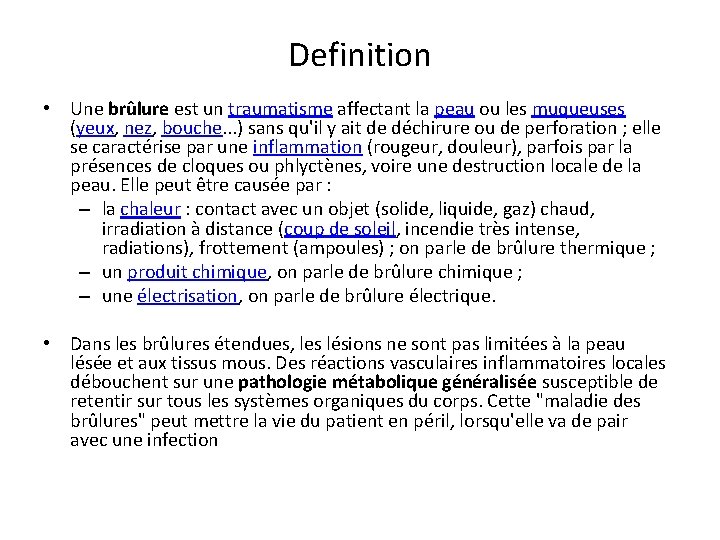 Definition

• Une brûlure est un traumatisme affectant la peau ou les muqueuses (yeux, nez, bouche...) sans qu'il y ait de déchirure ou de perforation ; elle se caractérise par une inflammation (rougeur, douleur), parfois par la présences de cloques ou phlyctènes, voire une destruction locale de la peau. Elle peut être causée par :
– la chaleur : contact avec un objet (solide, liquide, gaz) chaud, irradiation à distance (coup de soleil, incendie très intense, radiations), frottement (ampoules) ; on parle de brûlure thermique ;
– un produit chimique, on parle de brûlure chimique ;
– une électrisation, on parle de brûlure électrique.

• Dans les brûlures étendues, les lésions ne sont pas limitées à la peau lésée et aux tissus mous. Des réactions vasculaires inflammatoires locales débouchent sur une pathologie métabolique généralisée susceptible de retentir sur tous les systèmes organiques du corps. Cette "maladie des brûlures" peut mettre la vie du patient en péril, lorsqu'elle va de pair avec une infection